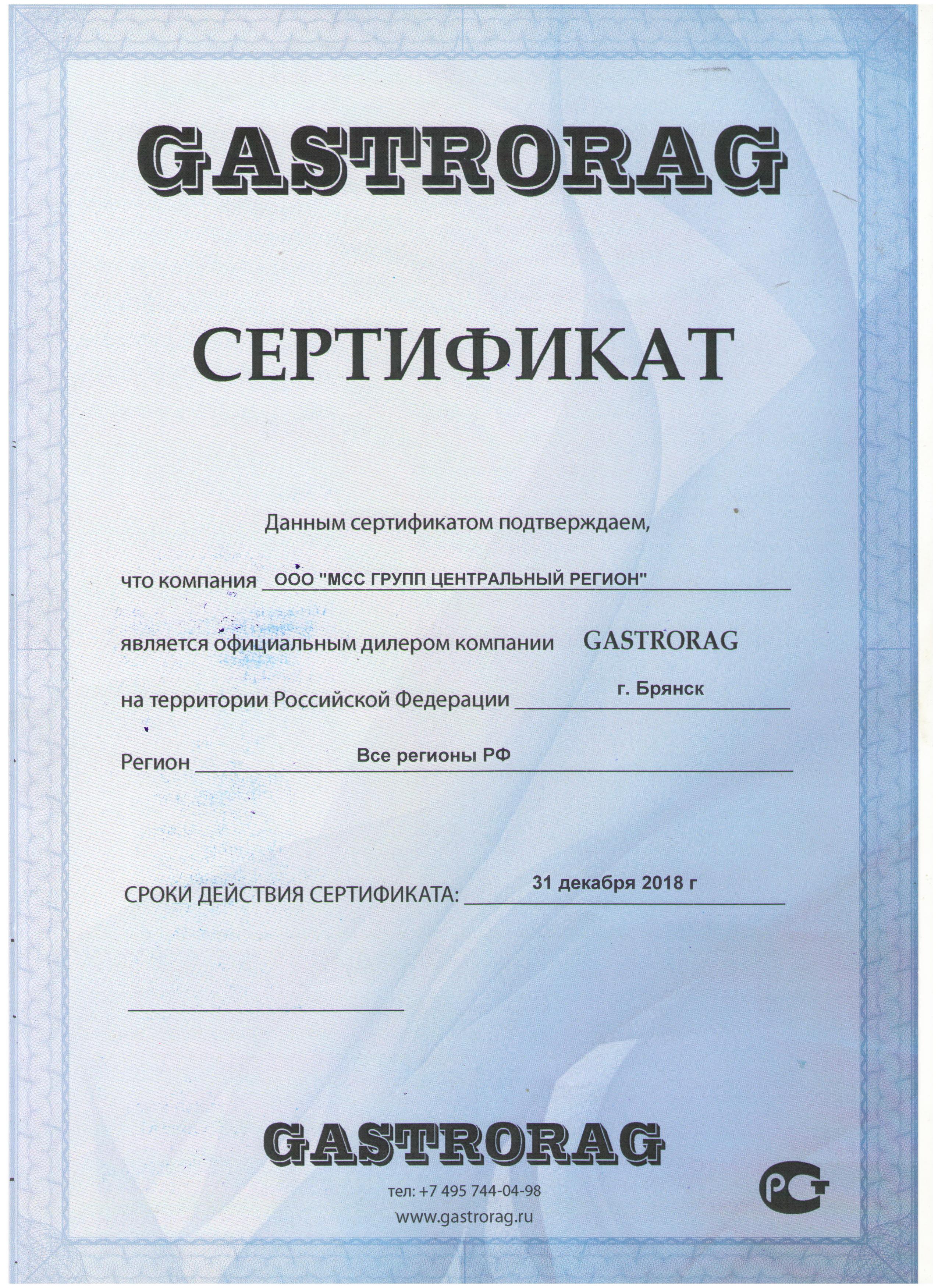 GASTRORAG

СЕРТИФИКАТ

Данным сертификатом подтверждаем,

что компания ООО "МСС ГРУПП ЦЕНТРАЛЬНЫЙ РЕГИОН"

является официальным дилером компании GASTRORAG

на территории Российской Федерации г. Брянск

Регион Все регионы РФ

СРОКИ ДЕЙСТВИЯ СЕРТИФИКАТА: 31 декабря 2018 г

GASTRORAG

тел: +7 495 744-04-98

www.gastrorag.ru

РСТ